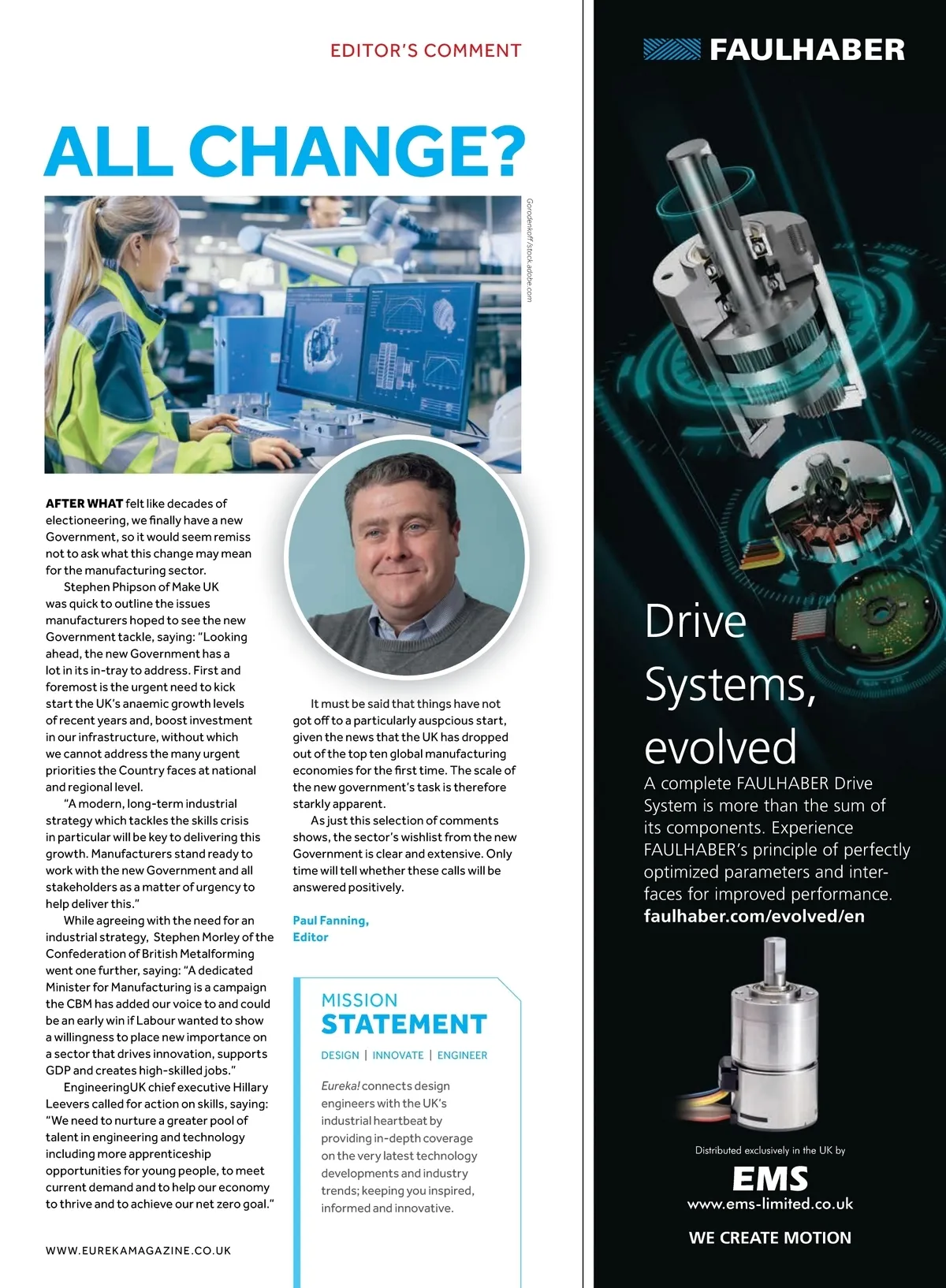 EDITOR'S COMMENT

ALL CHANGE?

Gorodenkoff/stock.adobe.com

AFTER WHAT felt like decades of electioneering, we finally have a new Government, so it would seem remiss not to ask what this change may mean for the manufacturing sector.

Stephen Phipson of Make UK was quick to outline the issues manufacturers hoped to see the new Government tackle, saying: "Looking ahead, the new Government has a lot in its in-tray to address. First and foremost is the urgent need to kick start the UK's anaemic growth levels of recent years and, boost investment in our infrastructure, without which we cannot address the many urgent priorities the Country faces at national and regional level.

"A modern, long-term industrial strategy which tackles the skills crisis in particular will be key to delivering this growth. Manufacturers stand ready to work with the new Government and all stakeholders as a matter of urgency to help deliver this."

While agreeing with the need for an industrial strategy, Stephen Morley of the Confederation of British Metalforming went one further, saying: "A dedicated Minister for Manufacturing is a campaign the CBM has added our voice to and could be an early win if Labour wanted to show a willingness to place new importance on a sector that drives innovation, supports GDP and creates high-skilled jobs."

EngineeringUK chief executive Hillary Leevers called for action on skills, saying: "We need to nurture a greater pool of talent in engineering and technology including more apprenticeship opportunities for young people, to meet current demand and to help our economy to thrive and to achieve our net zero goal."

It must be said that things have not got off to a particularly auspcious start, given the news that the UK has dropped out of the top ten global manufacturing economies for the first time. The scale of the new government's task is therefore starkly apparent.

As just this selection of comments shows, the sector's wishlist from the new Government is clear and extensive. Only time will tell whether these calls will be answered positively.

Paul Fanning,
Editor

MISSION
STATEMENT

DESIGN | INNOVATE | ENGINEER

Eureka! connects design engineers with the UK's industrial heartbeat by providing in-depth coverage on the very latest technology developments and industry trends; keeping you inspired, informed and innovative.

WWW.EUREKAMAGAZINE.CO.UK

FAULHABER

Drive Systems, evolved

A complete FAULHABER Drive System is more than the sum of its components. Experience FAULHABER's principle of perfectly optimized parameters and interfaces for improved performance.
faulhaber.com/evolved/en

Distributed exclusively in the UK by
EMS
www.ems-limited.co.uk

WE CREATE MOTION